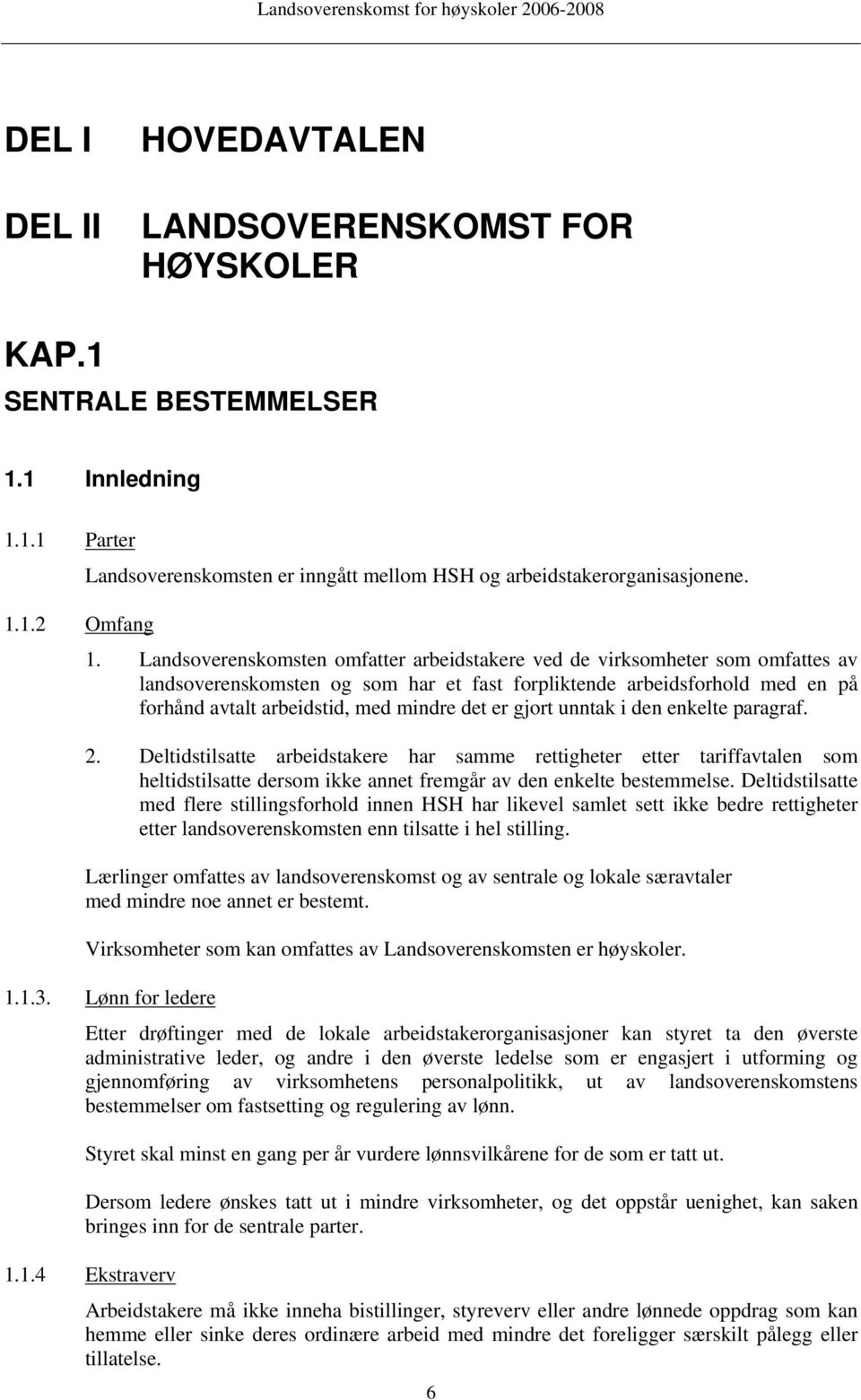 Landsoverenskomst for høyskoler 2006-2008

DEL I HOVEDAVTALEN

DEL II LANDSOVERENSKOMST FOR HØYSKOLER

KAP.1

SENTRALE BESTEMMELSER

1.1 Innledning

1.1.1 Parter

Landsoverenskomsten er inngått mellom HSH og arbeidstakerorganisasjonene.

1.1.2 Omfang

1. Landsoverenskomsten omfatter arbeidstakere ved de virksomheter som omfattes av landsoverenskomsten og som har et fast forpliktende arbeidsforhold med en på forhånd avtalt arbeidstid, med mindre det er gjort unntak i den enkelte paragraf.

2. Deltidstilsatte arbeidstakere har samme rettigheter etter tariffavtalen som heltidstilsatte dersom ikke annet fremgår av den enkelte bestemmelse. Deltidstilsatte med flere stillingsforhold innen HSH har likevel samlet sett ikke bedre rettigheter etter landsoverenskomsten enn tilsatte i hel stilling.

Lærlinger omfattes av landsoverenskomst og av sentrale og lokale særavtaler med mindre noe annet er bestemt.

Virksomheter som kan omfattes av Landsoverenskomsten er høyskoler.

1.1.3. Lønn for ledere

Etter drøftinger med de lokale arbeidstakerorganisasjoner kan styret ta den øverste administrative leder, og andre i den øverste ledelse som er engasjert i utforming og gjennomføring av virksomhetens personalpolitikk, ut av landsoverenskomstens bestemmelser om fastsetting og regulering av lønn.

Styret skal minst en gang per år vurdere lønnsvilkårene for de som er tatt ut.

Dersom ledere ønskes tatt ut i mindre virksomheter, og det oppstår uenighet, kan saken bringes inn for de sentrale parter.

1.1.4 Ekstraverv

Arbeidstakere må ikke inneha bistillinger, styreverv eller andre lønnede oppdrag som kan hemme eller sinke deres ordinære arbeid med mindre det foreligger særskilt pålegg eller tillatelse.

6